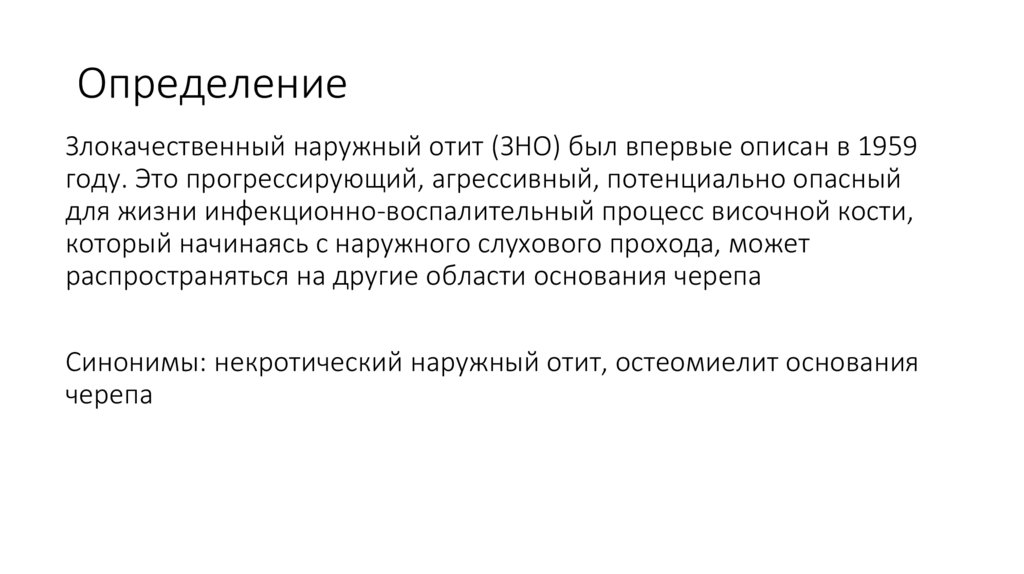 Определение

Злокачественный наружный отит (ЗНО) был впервые описан в 1959 году. Это прогрессирующий, агрессивный, потенциально опасный для жизни инфекционно-воспалительный процесс височной кости, который начинаясь с наружного слухового прохода, может распространяться на другие области основания черепа

Синонимы: некротический наружный отит, остеомиелит основания черепа